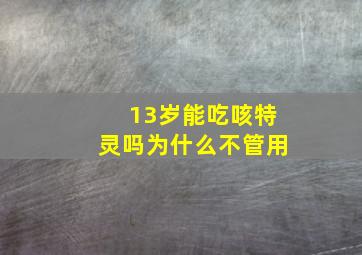 13岁能吃咳特灵吗为什么不管用